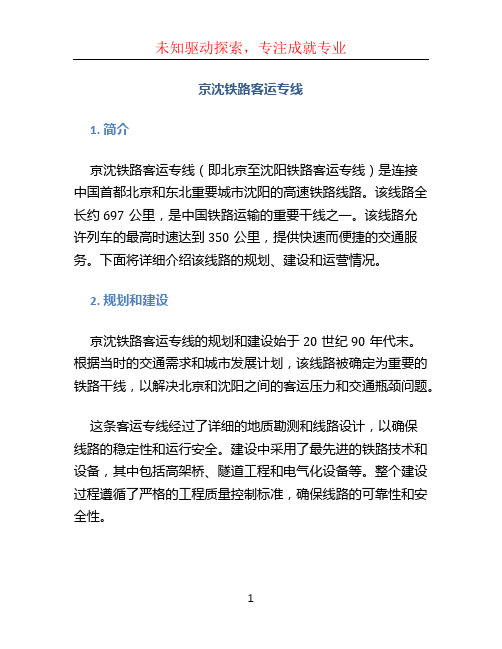 未知驱动探索，专注成就专业

京沈铁路客运专线

1. 简介

京沈铁路客运专线（即北京至沈阳铁路客运专线）是连接中国首都北京和东北重要城市沈阳的高速铁路线路。该线路全长约 697 公里，是中国铁路运输的重要干线之一。该线路允许列车的最高时速达到 350 公里，提供快速而便捷的交通服务。下面将详细介绍该线路的规划、建设和运营情况。

2. 规划和建设

京沈铁路客运专线的规划和建设始于 20 世纪 90 年代末。根据当时的交通需求和城市发展计划，该线路被确定为重要的铁路干线，以解决北京和沈阳之间的客运压力和交通瓶颈问题。

这条客运专线经过了详细的地质勘测和线路设计，以确保线路的稳定性和运行安全。建设中采用了最先进的铁路技术和设备，其中包括高架桥、隧道工程和电气化设备等。整个建设过程遵循了严格的工程质量控制标准，确保线路的可靠性和安全性。

1